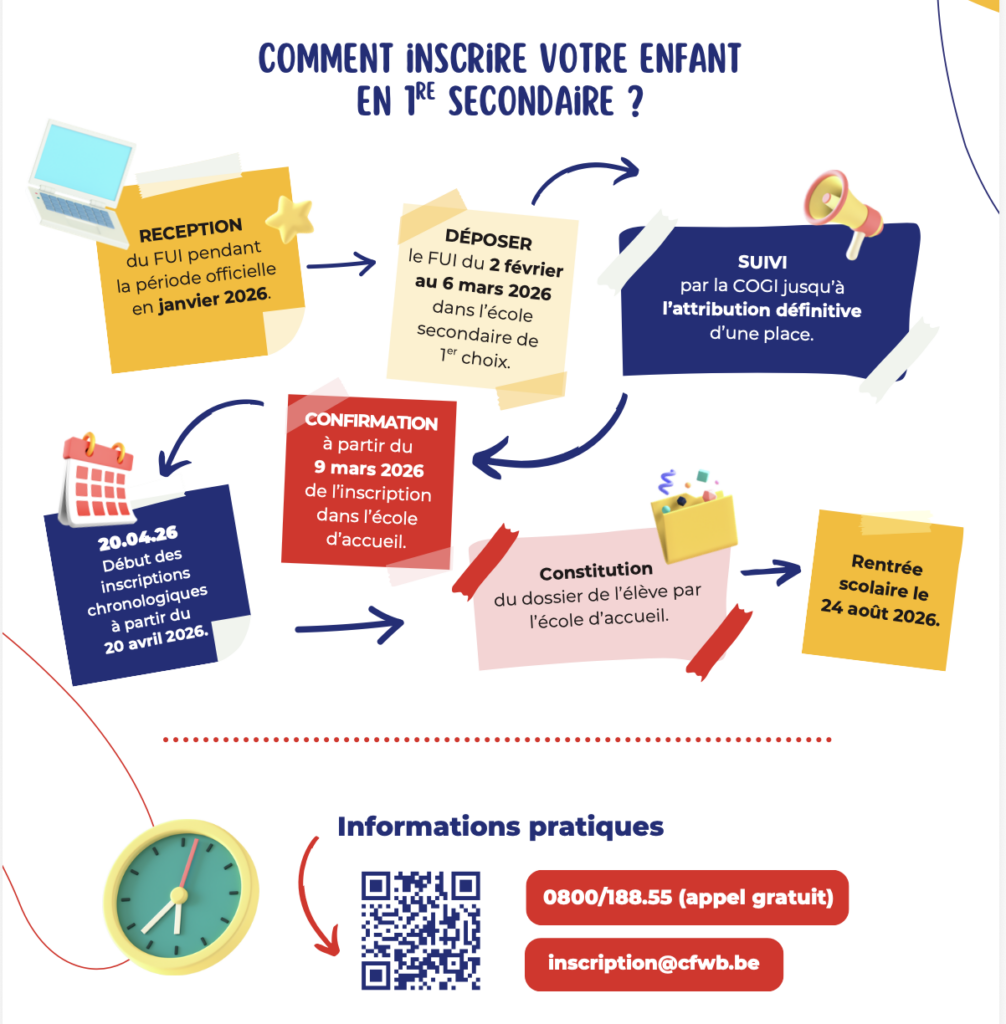 COMMENT INSCRIRE VOTRE ENFANT EN 1$^{RE}$ SECONDAIRE ?

RECEPTION
du FUI pendant la période officielle en janvier 2026.

DÉPOSER
le FUI du 2 février au 6 mars 2026 dans l'école secondaire de 1$^{er}$ choix.

SUIVI
par la COGI jusqu'à l'attribution définitive d'une place.

CONFIRMATION
à partir du 9 mars 2026 de l'inscription dans l'école d'accueil.

20.04.26
Début des inscriptions chronologiques à partir du 20 avril 2026.

Constitution
du dossier de l'élève par l'école d'accueil.

Rentrée scolaire le 24 août 2026.

Informations pratiques

0800/188.55 (appel gratuit)

inscription@cfwb.be